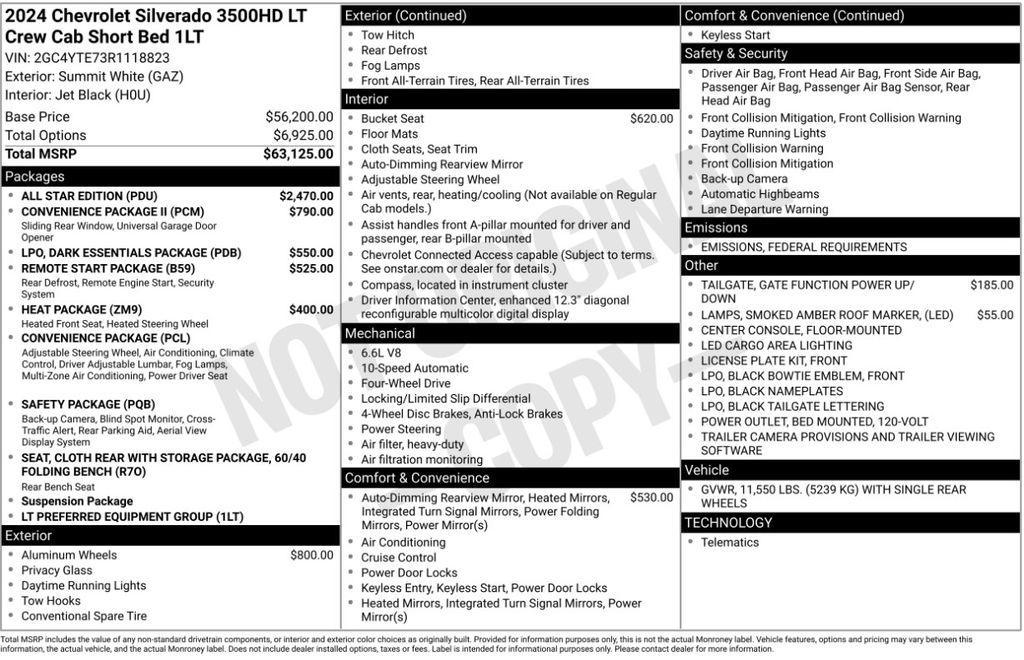 2024 Chevrolet Silverado 3500HD LT Crew Cab Short Bed 1LT
VIN: 2GC4YTE73R1118823
Exterior: Summit White (GAZ)
Interior: Jet Black (H0U)

| Base Price | $56,200.00 |
|---|---|
| Total Options | $6,925.00 |
| Total MSRP | $63,125.00 |

Packages
- ALL STAR EDITION (PDU) $2,470.00
- CONVENIENCE PACKAGE II (PCM) $790.00
Sliding Rear Window, Universal Garage Door Opener
- LPO, DARK ESSENTIALS PACKAGE (PDB) $550.00
- REMOTE START PACKAGE (B59) $525.00
Rear Defrost, Remote Engine Start, Security System
- HEAT PACKAGE (ZM9) $400.00
Heated Front Seat, Heated Steering Wheel
- CONVENIENCE PACKAGE (PCL)
Adjustable Steering Wheel, Air Conditioning, Climate Control, Driver Adjustable Lumbar, Fog Lamps, Multi-Zone Air Conditioning, Power Driver Seat
- SAFETY PACKAGE (PQB)
Back-up Camera, Blind Spot Monitor, Cross-Traffic Alert, Rear Parking Aid, Aerial View Display System
- SEAT, CLOTH REAR WITH STORAGE PACKAGE, 60/40 FOLDING BENCH (R7O)
Rear Bench Seat
- Suspension Package
- LT PREFERRED EQUIPMENT GROUP (1LT)

Exterior
- Aluminum Wheels $800.00
- Privacy Glass
- Daytime Running Lights
- Tow Hooks
- Conventional Spare Tire

Exterior (Continued)
- Tow Hitch
- Rear Defrost
- Fog Lamps
- Front All-Terrain Tires, Rear All-Terrain Tires

Interior
- Bucket Seat $620.00
- Floor Mats
- Cloth Seats, Seat Trim
- Auto-Dimming Rearview Mirror
- Adjustable Steering Wheel
- Air vents, rear, heating/cooling (Not available on Regular Cab models.)
- Assist handles front A-pillar mounted for driver and passenger, rear B-pillar mounted
- Chevrolet Connected Access capable (Subject to terms. See onstar.com or dealer for details.)
- Compass, located in instrument cluster
- Driver Information Center, enhanced 12.3" diagonal reconfigurable multicolor digital display

Mechanical
- 6.6L V8
- 10-Speed Automatic
- Four-Wheel Drive
- Locking/Limited Slip Differential
- 4-Wheel Disc Brakes, Anti-Lock Brakes
- Power Steering
- Air filter, heavy-duty
- Air filtration monitoring

Comfort & Convenience
- Auto-Dimming Rearview Mirror, Heated Mirrors, Integrated Turn Signal Mirrors, Power Folding Mirrors, Power Mirror(s) $530.00
- Air Conditioning
- Cruise Control
- Power Door Locks
- Keyless Entry, Keyless Start, Power Door Locks
- Heated Mirrors, Integrated Turn Signal Mirrors, Power Mirror(s)

Comfort & Convenience (Continued)
- Keyless Start

Safety & Security
- Driver Air Bag, Front Head Air Bag, Front Side Air Bag, Passenger Air Bag, Passenger Air Bag Sensor, Rear Head Air Bag
- Front Collision Mitigation, Front Collision Warning
- Daytime Running Lights
- Front Collision Warning
- Front Collision Mitigation
- Back-up Camera
- Automatic Highbeams
- Lane Departure Warning

Emissions
- EMISSIONS, FEDERAL REQUIREMENTS

Other
- TAILGATE, GATE FUNCTION POWER UP/DOWN $185.00
- LAMPS, SMOKED AMBER ROOF MARKER, (LED) $55.00
- CENTER CONSOLE, FLOOR-MOUNTED
- LED CARGO AREA LIGHTING
- LICENSE PLATE KIT, FRONT
- LPO, BLACK BOWTIE EMBLEM, FRONT
- LPO, BLACK NAMEPLATES
- LPO, BLACK TAILGATE LETTERING
- POWER OUTLET, BED MOUNTED, 120-VOLT
- TRAILER CAMERA PROVISIONS AND TRAILER VIEWING SOFTWARE

Vehicle
- GVWR, 11,550 LBS. (5239 KG) WITH SINGLE REAR WHEELS

TECHNOLOGY
- Telematics

NOT ORIGINAL COPY

Total MSRP includes the value of any non-standard drivetrain components, or interior and exterior color choices as originally built. Provided for information purposes only, this is not the actual Monroney label. Vehicle features, options and pricing may vary between this information, the actual vehicle, and the actual Monroney label. Does not include dealer installed options, taxes or fees. Label is intended for informational purposes only. Please contact dealer for more information.